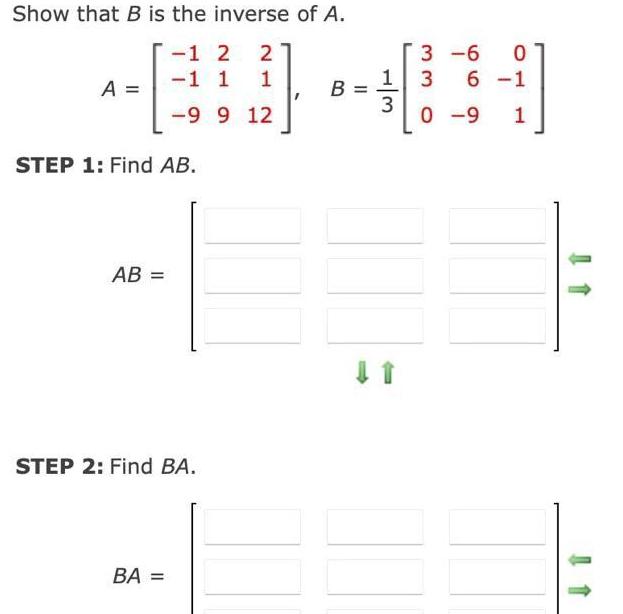 Show that $B$ is the inverse of $A$.

$A = \begin{bmatrix} -1 & 2 & 2 \\ -1 & 1 & 1 \\ -9 & 9 & 12 \end{bmatrix}$, $B = \frac{1}{3}\begin{bmatrix} 3 & -6 & 0 \\ 3 & 6 & -1 \\ 0 & -9 & 1 \end{bmatrix}$

**STEP 1:** Find $AB$.

$AB =$

**STEP 2:** Find $BA$.

$BA =$